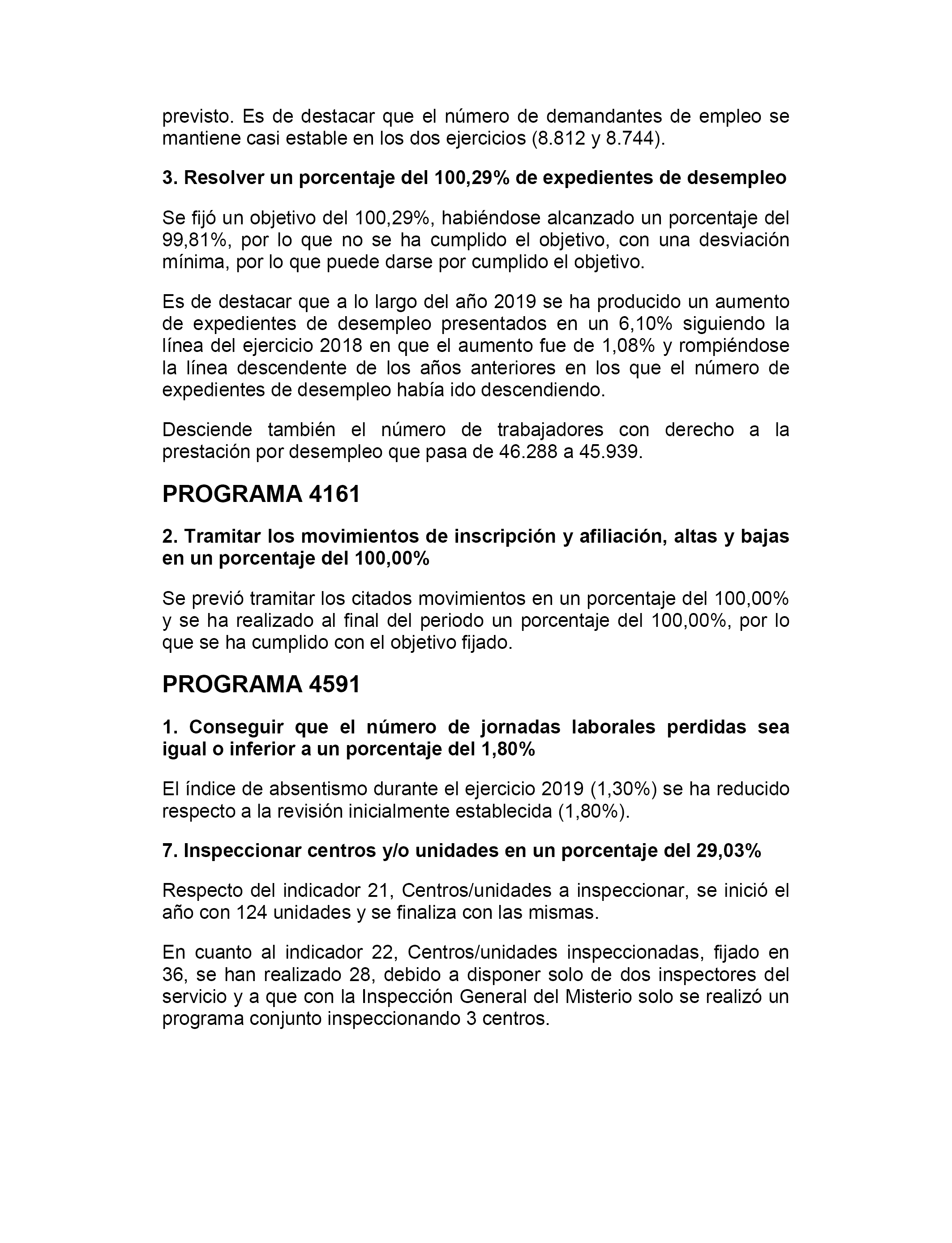 previsto. Es de destacar que el número de demandantes de empleo se mantiene casi estable en los dos ejercicios (8.812 y 8.744).

3. Resolver un porcentaje del 100,29% de expedientes de desempleo

Se fijó un objetivo del 100,29%, habiéndose alcanzado un porcentaje del 99,81%, por lo que no se ha cumplido el objetivo, con una desviación mínima, por lo que puede darse por cumplido el objetivo.

Es de destacar que a lo largo del año 2019 se ha producido un aumento de expedientes de desempleo presentados en un 6,10% siguiendo la línea del ejercicio 2018 en que el aumento fue de 1,08% y rompiéndose la línea descendente de los años anteriores en los que el número de expedientes de desempleo había ido descendiendo.

Desciende también el número de trabajadores con derecho a la prestación por desempleo que pasa de 46.288 a 45.939.

PROGRAMA 4161

2. Tramitar los movimientos de inscripción y afiliación, altas y bajas en un porcentaje del 100,00%

Se previó tramitar los citados movimientos en un porcentaje del 100,00% y se ha realizado al final del periodo un porcentaje del 100,00%, por lo que se ha cumplido con el objetivo fijado.

PROGRAMA 4591

1. Conseguir que el número de jornadas laborales perdidas sea igual o inferior a un porcentaje del 1,80%

El índice de absentismo durante el ejercicio 2019 (1,30%) se ha reducido respecto a la revisión inicialmente establecida (1,80%).

7. Inspeccionar centros y/o unidades en un porcentaje del 29,03%

Respecto del indicador 21, Centros/unidades a inspeccionar, se inició el año con 124 unidades y se finaliza con las mismas.

En cuanto al indicador 22, Centros/unidades inspeccionadas, fijado en 36, se han realizado 28, debido a disponer solo de dos inspectores del servicio y a que con la Inspección General del Misterio solo se realizó un programa conjunto inspeccionando 3 centros.